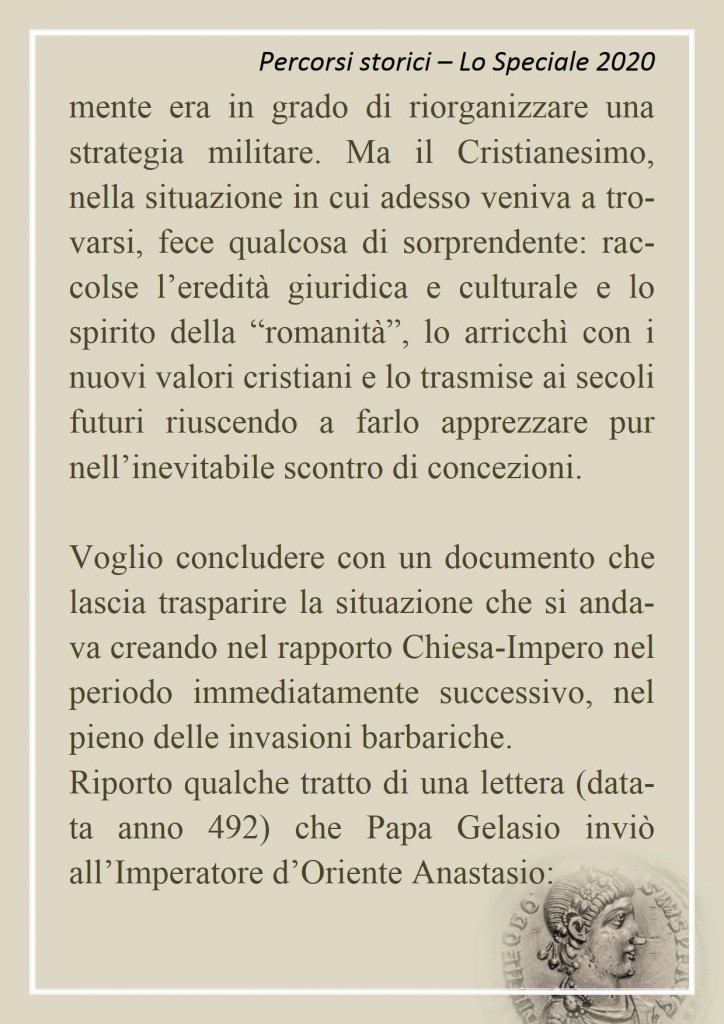 Percorsi storici – Lo Speciale 2020

mente era in grado di riorganizzare una strategia militare. Ma il Cristianesimo, nella situazione in cui adesso veniva a trovarsi, fece qualcosa di sorprendente: raccolse l'eredità giuridica e culturale e lo spirito della "romanità", lo arricchì con i nuovi valori cristiani e lo trasmise ai secoli futuri riuscendo a farlo apprezzare pur nell'inevitabile scontro di concezioni.

Voglio concludere con un documento che lascia trasparire la situazione che si andava creando nel rapporto Chiesa-Impero nel periodo immediatamente successivo, nel pieno delle invasioni barbariche.
Riporto qualche tratto di una lettera (datata anno 492) che Papa Gelasio inviò all'Imperatore d'Oriente Anastasio: